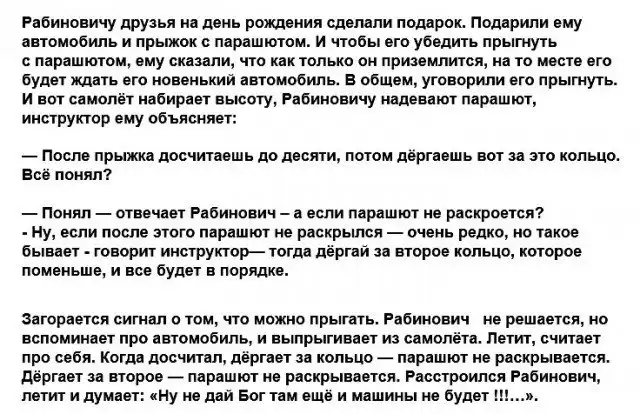 Рабиновичу друзья на день рождения сделали подарок. Подарили ему автомобиль и прыжок с парашютом. И чтобы его убедить прыгнуть с парашютом, ему сказали, что как только он приземлится, на то месте его будет ждать его новенький автомобиль. В общем, уговорили его прыгнуть. И вот самолёт набирает высоту, Рабиновичу надевают парашют, инструктор ему объясняет:

— После прыжка досчитаешь до десяти, потом дёргаешь вот за это кольцо. Всё понял?

— Понял — отвечает Рабинович – а если парашют не раскроется?
- Ну, если после этого парашют не раскрылся — очень редко, но такое бывает - говорит инструктор— тогда дёргай за второе кольцо, которое поменьше, и все будет в порядке.

Загорается сигнал о том, что можно прыгать. Рабинович не решается, но вспоминает про автомобиль, и выпрыгивает из самолёта. Летит, считает про себя. Когда досчитал, дёргает за кольцо — парашют не раскрывается. Дёргает за второе — парашют не раскрывается. Расстроился Рабинович, летит и думает: «Ну не дай Бог там ещё и машины не будет !!!…».